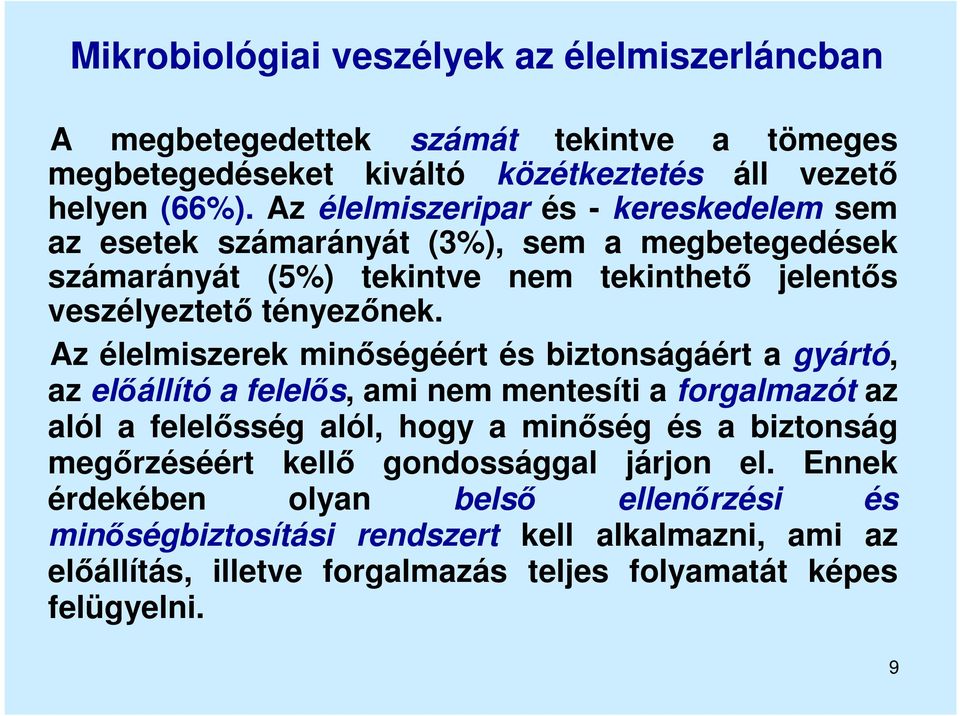 Mikrobiológiai veszélyek az élelmiszerláncban

A megbetegedettek számát tekintve a tömeges megbetegedéseket kiváltó közétkeztetés áll vezető helyen (66%). Az élelmiszeripar és - kereskedelem sem az esetek számarányát (3%), sem a megbetegedések számarányát (5%) tekintve nem tekinthető jelentős veszélyeztető tényezőnek.

Az élelmiszerek minőségéért és biztonságáért a gyártó, az előállító a felelős, ami nem mentesíti a forgalmazót az alól a felelősség alól, hogy a minőség és a biztonság megőrzéséért kellő gondossággal járjon el. Ennek érdekében olyan belső ellenőrzési és minőségbiztosítási rendszert kell alkalmazni, ami az előállítás, illetve forgalmazás teljes folyamatát képes felügyelni.

9